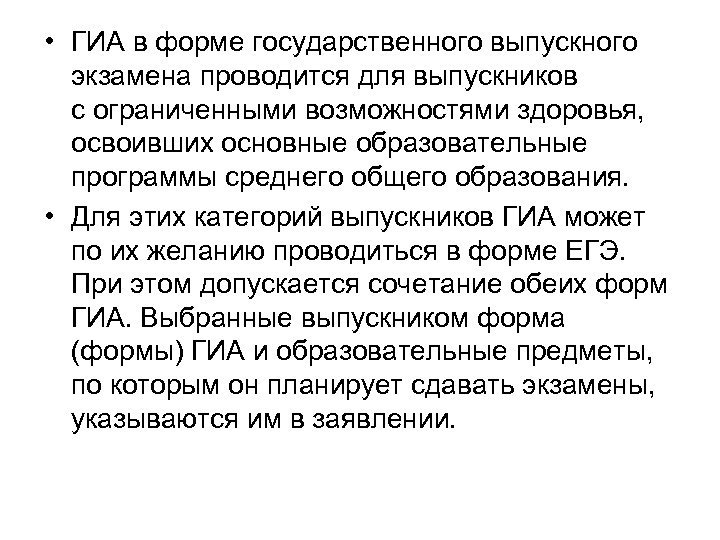 • ГИА в форме государственного выпускного экзамена проводится для выпускников с ограниченными возможностями здоровья, освоивших основные образовательные программы среднего общего образования.

• Для этих категорий выпускников ГИА может по их желанию проводиться в форме ЕГЭ. При этом допускается сочетание обеих форм ГИА. Выбранные выпускником форма (формы) ГИА и образовательные предметы, по которым он планирует сдавать экзамены, указываются им в заявлении.